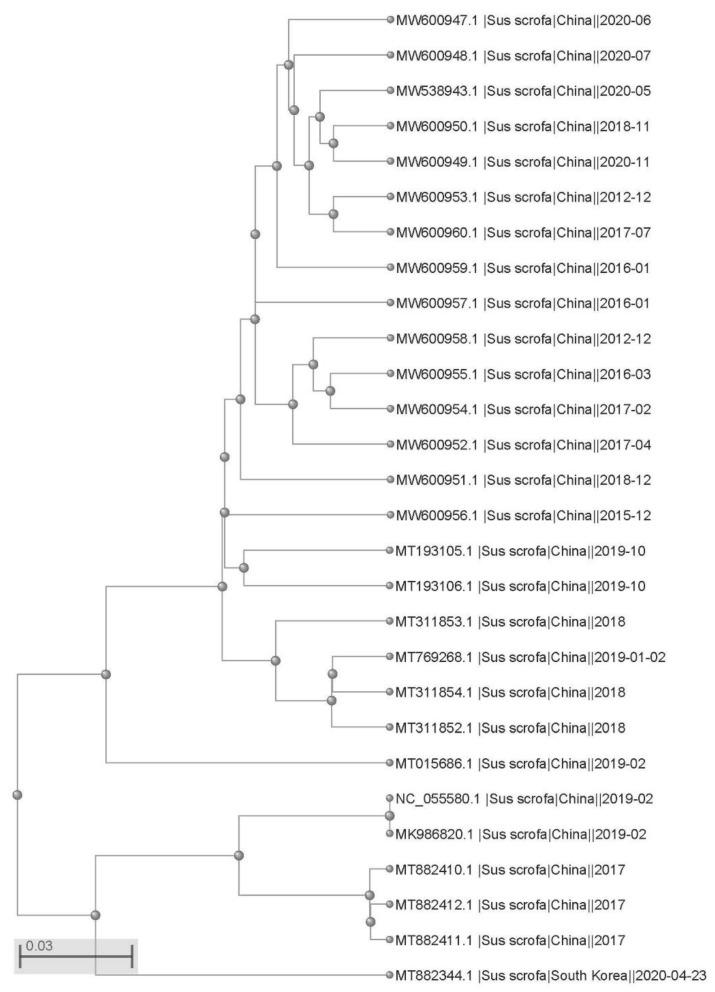 MW600947.1 |Sus scrofa|China||2020-06
MW600948.1 |Sus scrofa|China||2020-07
MW538943.1 |Sus scrofa|China||2020-05
MW600950.1 |Sus scrofa|China||2018-11
MW600949.1 |Sus scrofa|China||2020-11
MW600953.1 |Sus scrofa|China||2012-12
MW600960.1 |Sus scrofa|China||2017-07
MW600959.1 |Sus scrofa|China||2016-01
MW600957.1 |Sus scrofa|China||2016-01
MW600958.1 |Sus scrofa|China||2012-12
MW600955.1 |Sus scrofa|China||2016-03
MW600954.1 |Sus scrofa|China||2017-02
MW600952.1 |Sus scrofa|China||2017-04
MW600951.1 |Sus scrofa|China||2018-12
MW600956.1 |Sus scrofa|China||2015-12
MT193105.1 |Sus scrofa|China||2019-10
MT193106.1 |Sus scrofa|China||2019-10
MT311853.1 |Sus scrofa|China||2018
MT769268.1 |Sus scrofa|China||2019-01-02
MT311854.1 |Sus scrofa|China||2018
MT311852.1 |Sus scrofa|China||2018
MT015686.1 |Sus scrofa|China||2019-02
NC_055580.1 |Sus scrofa|China||2019-02
MK986820.1 |Sus scrofa|China||2019-02
MT882410.1 |Sus scrofa|China||2017
MT882412.1 |Sus scrofa|China||2017
MT882411.1 |Sus scrofa|China||2017
0.03
MT882344.1 |Sus scrofa|South Korea||2020-04-23